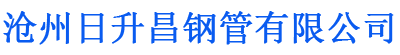 沧州日升昌钢管有限公司